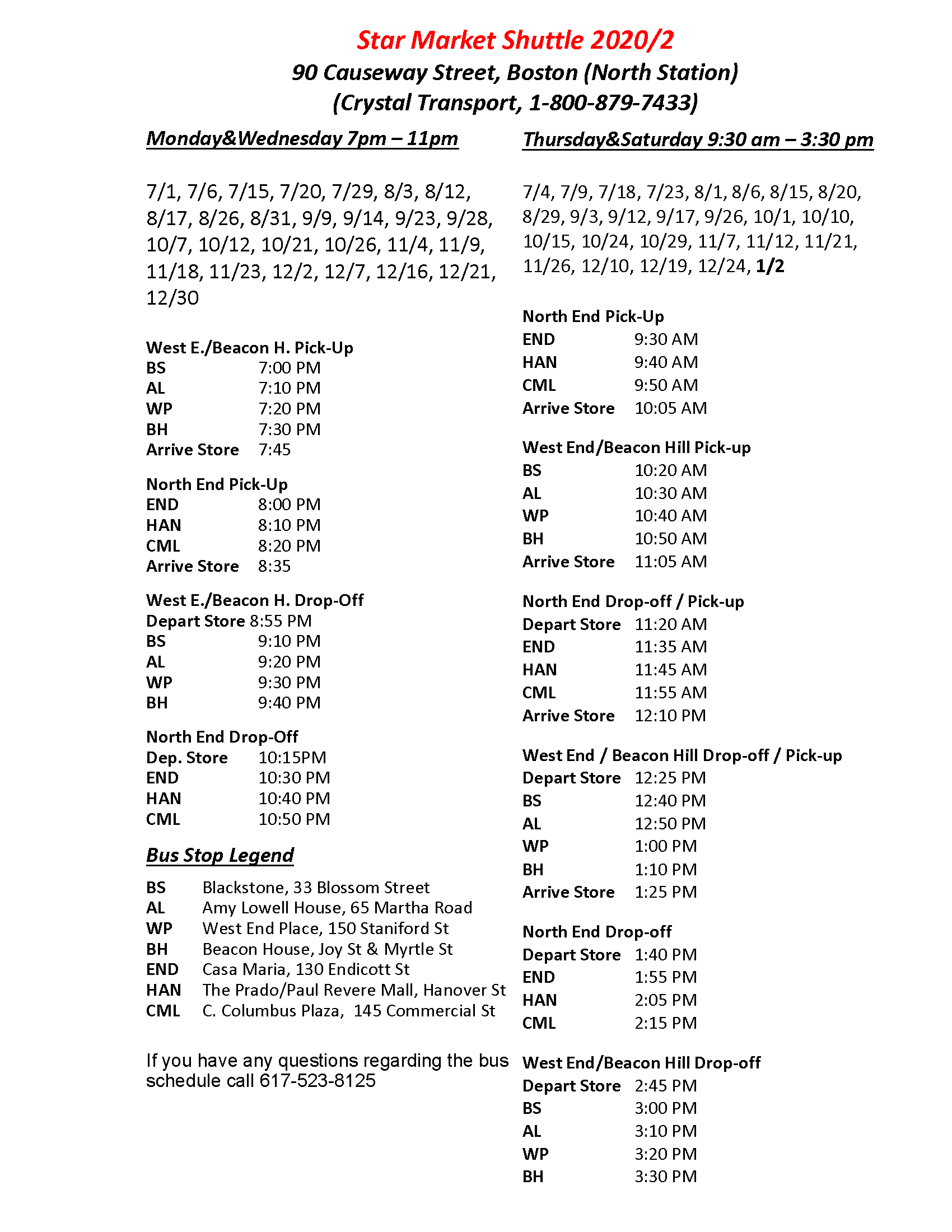 Star Market Shuttle 2020/2
90 Causeway Street, Boston (North Station)
(Crystal Transport, 1-800-879-7433)

Monday&Wednesday 7pm – 11pm

7/1, 7/6, 7/15, 7/20, 7/29, 8/3, 8/12, 8/17, 8/26, 8/31, 9/9, 9/14, 9/23, 9/28, 10/7, 10/12, 10/21, 10/26, 11/4, 11/9, 11/18, 11/23, 12/2, 12/7, 12/16, 12/21, 12/30

West E./Beacon H. Pick-Up
BS 7:00 PM
AL 7:10 PM
WP 7:20 PM
BH 7:30 PM
Arrive Store 7:45

North End Pick-Up
END 8:00 PM
HAN 8:10 PM
CML 8:20 PM
Arrive Store 8:35

West E./Beacon H. Drop-Off
Depart Store 8:55 PM
BS 9:10 PM
AL 9:20 PM
WP 9:30 PM
BH 9:40 PM

North End Drop-Off
Dep. Store 10:15PM
END 10:30 PM
HAN 10:40 PM
CML 10:50 PM

Bus Stop Legend

BS Blackstone, 33 Blossom Street
AL Amy Lowell House, 65 Martha Road
WP West End Place, 150 Staniford St
BH Beacon House, Joy St & Myrtle St
END Casa Maria, 130 Endicott St
HAN The Prado/Paul Revere Mall, Hanover St
CML C. Columbus Plaza, 145 Commercial St

If you have any questions regarding the bus schedule call 617-523-8125

Thursday&Saturday 9:30 am – 3:30 pm

7/4, 7/9, 7/18, 7/23, 8/1, 8/6, 8/15, 8/20, 8/29, 9/3, 9/12, 9/17, 9/26, 10/1, 10/10, 10/15, 10/24, 10/29, 11/7, 11/12, 11/21, 11/26, 12/10, 12/19, 12/24, 1/2

North End Pick-Up
END 9:30 AM
HAN 9:40 AM
CML 9:50 AM
Arrive Store 10:05 AM

West End/Beacon Hill Pick-up
BS 10:20 AM
AL 10:30 AM
WP 10:40 AM
BH 10:50 AM
Arrive Store 11:05 AM

North End Drop-off / Pick-up
Depart Store 11:20 AM
END 11:35 AM
HAN 11:45 AM
CML 11:55 AM
Arrive Store 12:10 PM

West End / Beacon Hill Drop-off / Pick-up
Depart Store 12:25 PM
BS 12:40 PM
AL 12:50 PM
WP 1:00 PM
BH 1:10 PM
Arrive Store 1:25 PM

North End Drop-off
Depart Store 1:40 PM
END 1:55 PM
HAN 2:05 PM
CML 2:15 PM

West End/Beacon Hill Drop-off
Depart Store 2:45 PM
BS 3:00 PM
AL 3:10 PM
WP 3:20 PM
BH 3:30 PM